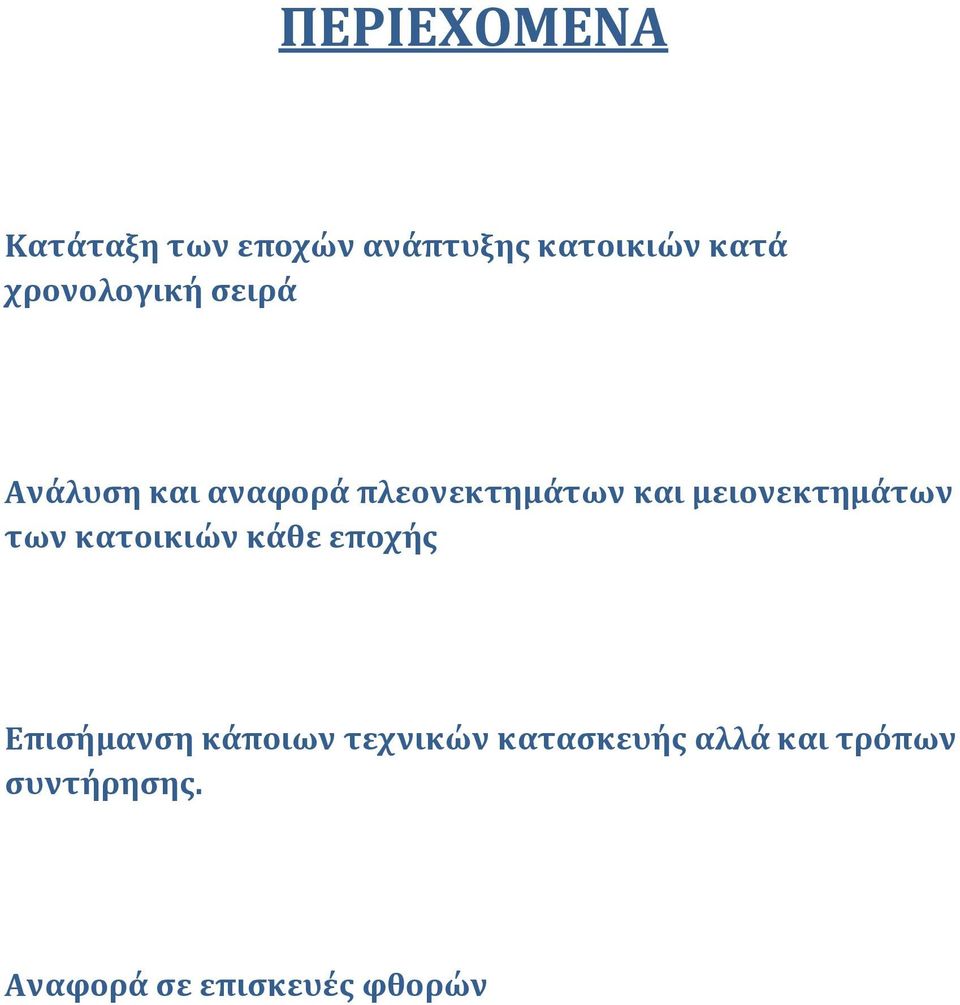 ΠΕΡΙΕΧΟΜΕΝΑ

Κατάταξη των εποχών ανάπτυξης κατοικιών κατά χρονολογική σειρά

Ανάλυση και αναφορά πλεονεκτημάτων και μειονεκτημάτων των κατοικιών κάθε εποχής

Επισήμανση κάποιων τεχνικών κατασκευής αλλά και τρόπων συντήρησης.

Αναφορά σε επισκευές φθορών